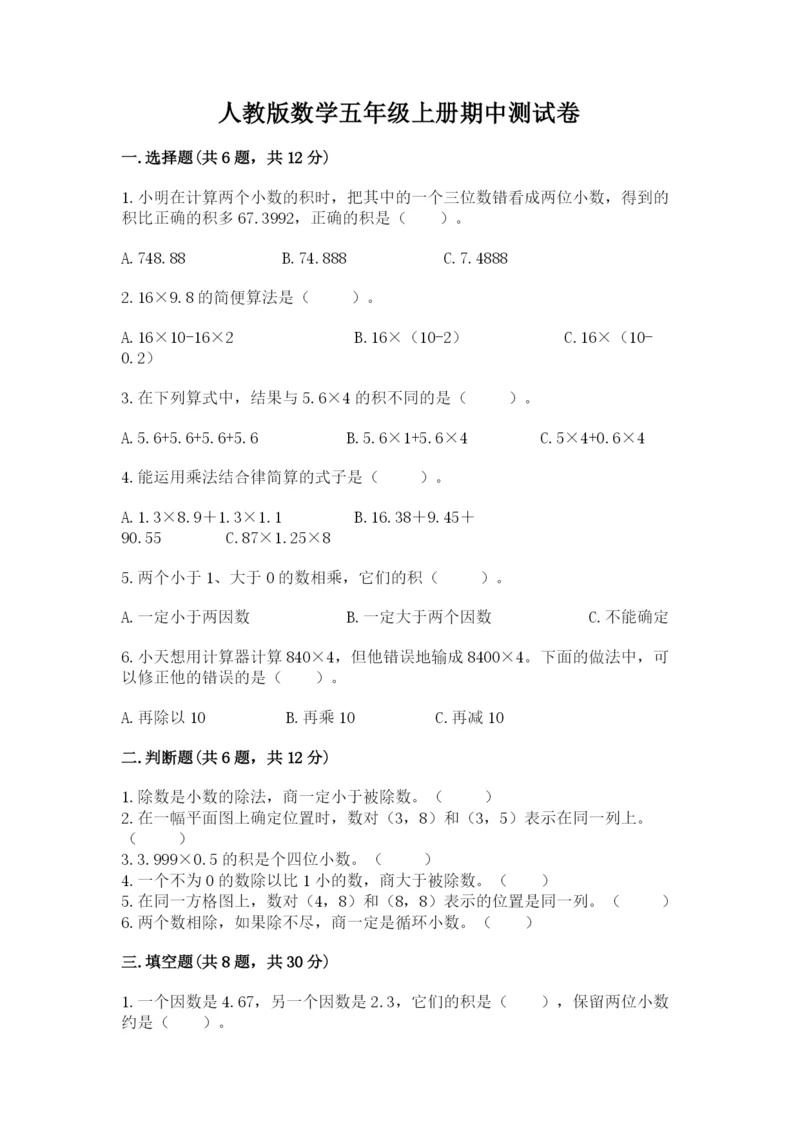 人教版数学五年级上册期中测试卷

一.选择题(共6题，共12分)

1.小明在计算两个小数的积时，把其中的一个三位数错看成两位小数，得到的积比正确的积多67.3992，正确的积是（　　）。

A.748.88　　B.74.888　　C.7.4888

2.16×9.8的简便算法是（　　）。

A.16×10-16×2　　B.16×（10-2）　　C.16×（10-0.2）

3.在下列算式中，结果与5.6×4的积不同的是（　　）。

A.5.6+5.6+5.6+5.6　　B.5.6×1+5.6×4　　C.5×4+0.6×4

4.能运用乘法结合律简算的式子是（　　）。

A.1.3×8.9＋1.3×1.1　　B.16.38＋9.45＋90.55　　C.87×1.25×8

5.两个小于1、大于0的数相乘，它们的积（　　）。

A.一定小于两因数　　B.一定大于两个因数　　C.不能确定

6.小天想用计算器计算840×4，但他错误地输成8400×4。下面的做法中，可以修正他的错误的是（　　）。

A.再除以10　　B.再乘10　　C.再减10

二.判断题(共6题，共12分)

1.除数是小数的除法，商一定小于被除数。（　　）
2.在一幅平面图上确定位置时，数对（3，8）和（3，5）表示在同一列上。（　　）
3.3.999×0.5的积是个四位小数。（　　）
4.一个不为0的数除以比1小的数，商大于被除数。（　　）
5.在同一方格图上，数对（4，8）和（8，8）表示的位置是同一列。（　　）
6.两个数相除，如果除不尽，商一定是循环小数。（　　）

三.填空题(共8题，共30分)

1.一个因数是4.67，另一个因数是2.3，它们的积是（　　），保留两位小数约是（　　）。